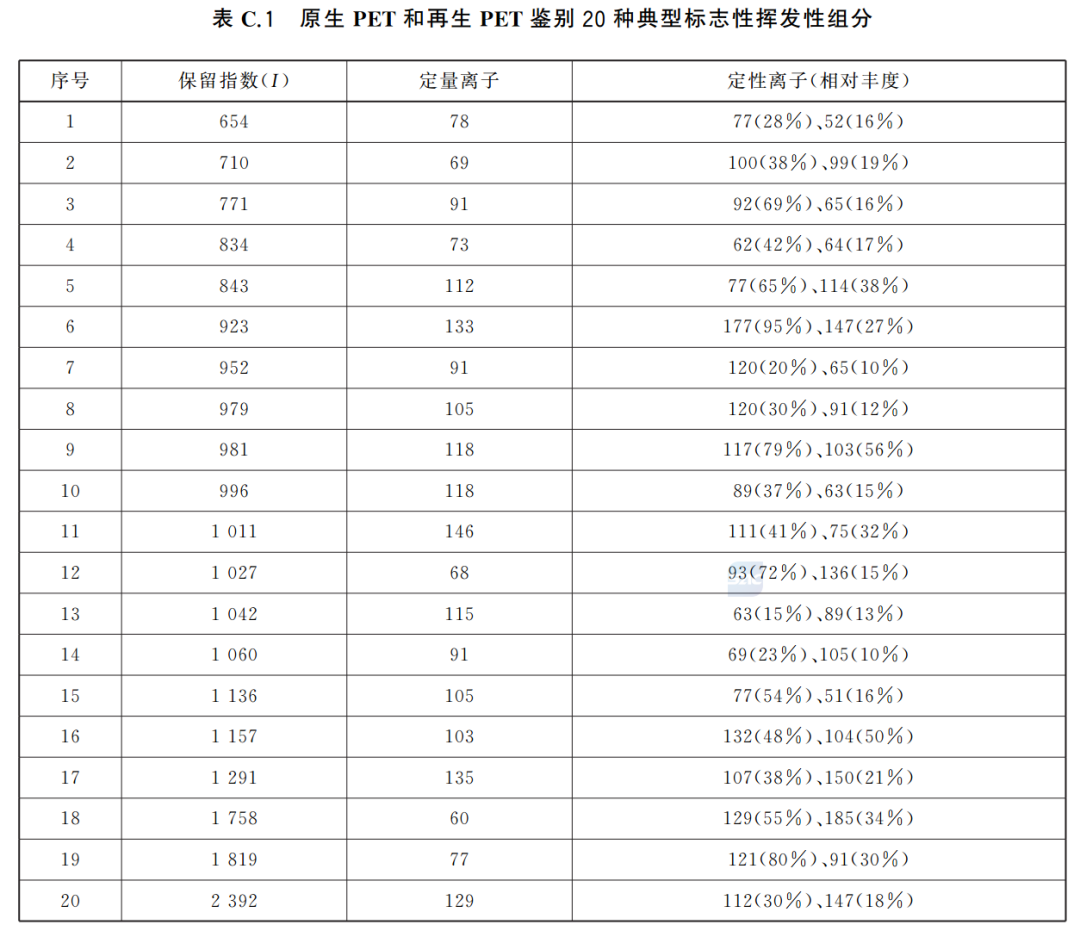 表C.1 原生PET和再生PET鉴别20种典型标志性挥发性组分

| 序号 | 保留指数(I) | 定量离子 | 定性离子(相对丰度) |
|---|---|---|---|
| 1 | 654 | 78 | 77(28%)、52(16%) |
| 2 | 710 | 69 | 100(38%)、99(19%) |
| 3 | 771 | 91 | 92(69%)、65(16%) |
| 4 | 834 | 73 | 62(42%)、64(17%) |
| 5 | 843 | 112 | 77(65%)、114(38%) |
| 6 | 923 | 133 | 177(95%)、147(27%) |
| 7 | 952 | 91 | 120(20%)、65(10%) |
| 8 | 979 | 105 | 120(30%)、91(12%) |
| 9 | 981 | 118 | 117(79%)、103(56%) |
| 10 | 996 | 118 | 89(37%)、63(15%) |
| 11 | 1 011 | 146 | 111(41%)、75(32%) |
| 12 | 1 027 | 68 | 93(72%)、136(15%) |
| 13 | 1 042 | 115 | 63(15%)、89(13%) |
| 14 | 1 060 | 91 | 69(23%)、105(10%) |
| 15 | 1 136 | 105 | 77(54%)、51(16%) |
| 16 | 1 157 | 103 | 132(48%)、104(50%) |
| 17 | 1 291 | 135 | 107(38%)、150(21%) |
| 18 | 1 758 | 60 | 129(55%)、185(34%) |
| 19 | 1 819 | 77 | 121(80%)、91(30%) |
| 20 | 2 392 | 129 | 112(30%)、147(18%) |